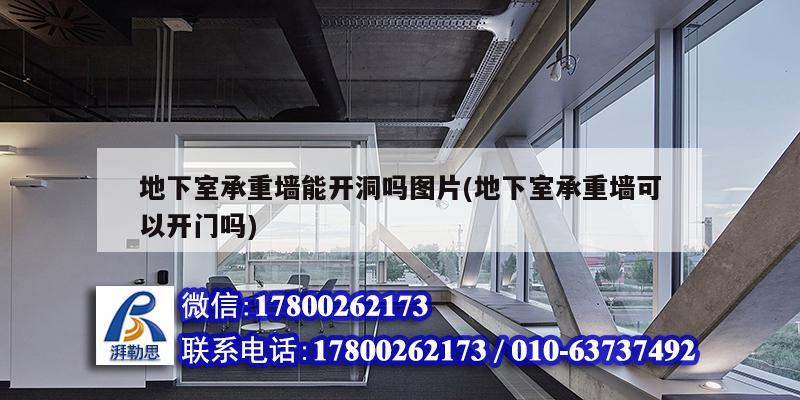 地下室承重墙能开洞吗图片(地下室承重墙可以开门吗)

湃勒思

微信:17800262173

联系电话:17800262173 / 010-63737492